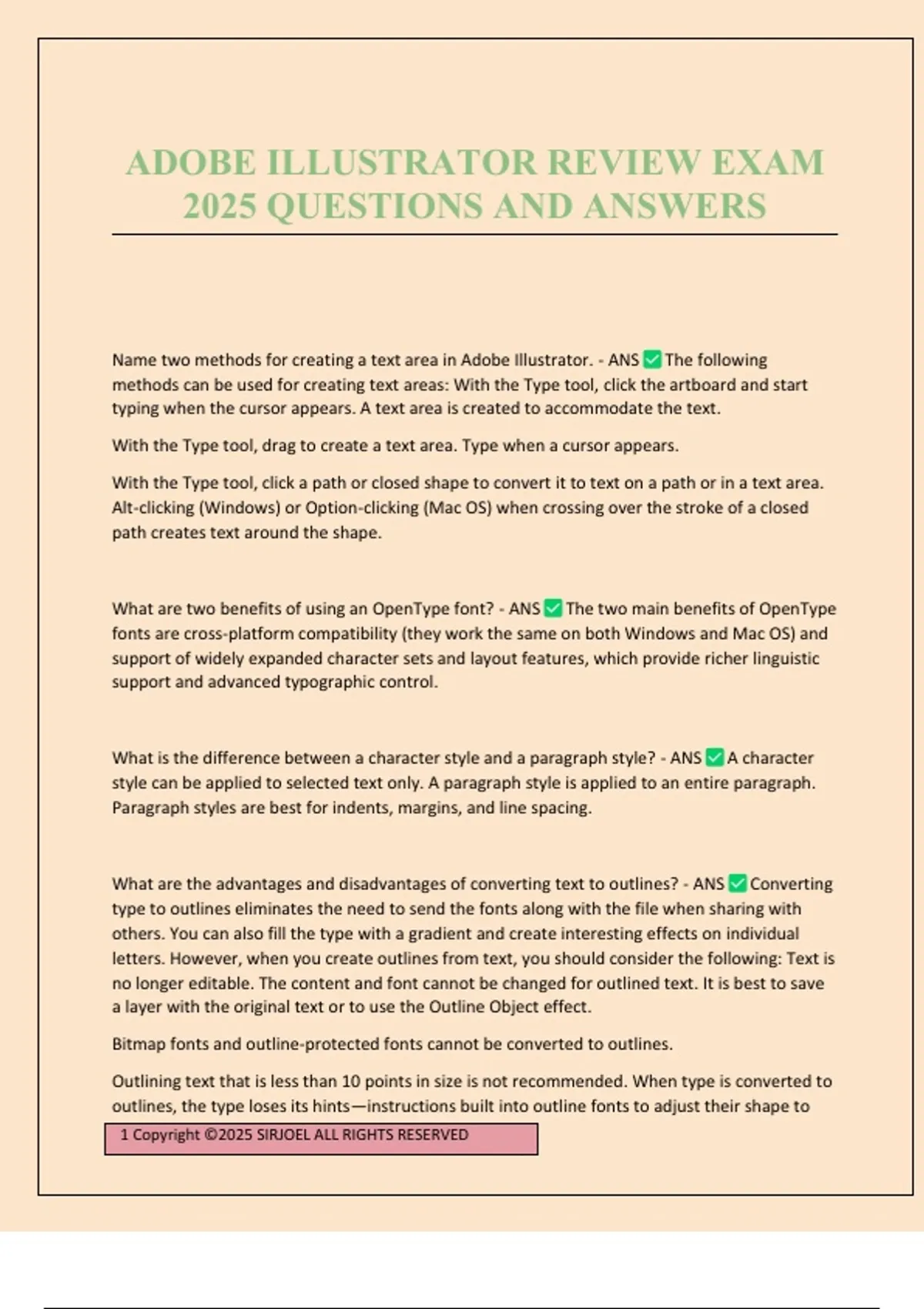 ADOBE ILLUSTRATOR REVIEW EXAM 2025 QUESTIONS AND ANSWERS

Name two methods for creating a text area in Adobe Illustrator. - ANS ✅ The following methods can be used for creating text areas: With the Type tool, click the artboard and start typing when the cursor appears. A text area is created to accommodate the text.

With the Type tool, drag to create a text area. Type when a cursor appears.

With the Type tool, click a path or closed shape to convert it to text on a path or in a text area. Alt-clicking (Windows) or Option-clicking (Mac OS) when crossing over the stroke of a closed path creates text around the shape.

What are two benefits of using an OpenType font? - ANS ✅ The two main benefits of OpenType fonts are cross-platform compatibility (they work the same on both Windows and Mac OS) and support of widely expanded character sets and layout features, which provide richer linguistic support and advanced typographic control.

What is the difference between a character style and a paragraph style? - ANS ✅ A character style can be applied to selected text only. A paragraph style is applied to an entire paragraph. Paragraph styles are best for indents, margins, and line spacing.

What are the advantages and disadvantages of converting text to outlines? - ANS ✅ Converting type to outlines eliminates the need to send the fonts along with the file when sharing with others. You can also fill the type with a gradient and create interesting effects on individual letters. However, when you create outlines from text, you should consider the following: Text is no longer editable. The content and font cannot be changed for outlined text. It is best to save a layer with the original text or to use the Outline Object effect.

Bitmap fonts and outline-protected fonts cannot be converted to outlines.

Outlining text that is less than 10 points in size is not recommended. When type is converted to outlines, the type loses its hints—instructions built into outline fonts to adjust their shape to

1 Copyright ©2025 SIRJOEL ALL RIGHTS RESERVED